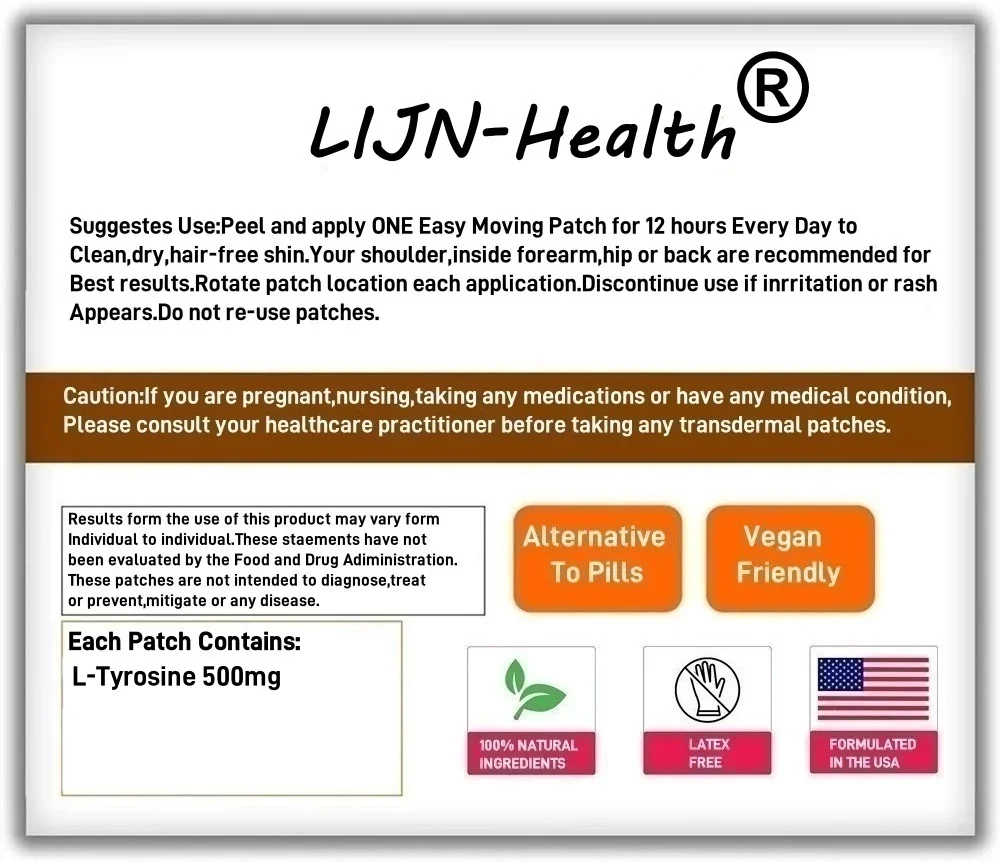 LIJN-Health®

Suggestes Use:Peel and apply ONE Easy Moving Patch for 12 hours Every Day to Clean,dry,hair-free shin.Your shoulder,inside forearm,hip or back are recommended for Best results.Rotate patch location each application.Discontinue use if inrritation or rash Appears.Do not re-use patches.

Caution:If you are pregnant,nursing,taking any medications or have any medical condition, Please consult your healthcare practitioner before taking any transdermal patches.

Results form the use of this product may vary form Individual to individual.These staements have not been evaluated by the Food and Drug Adiministration. These patches are not intended to diagnose,treat or prevent,mitigate or any disease.

Alternative To Pills

Vegan Friendly

Each Patch Contains:
L-Tyrosine 500mg

100% NATURAL INGREDIENTS

LATEX FREE

FORMULATED IN THE USA